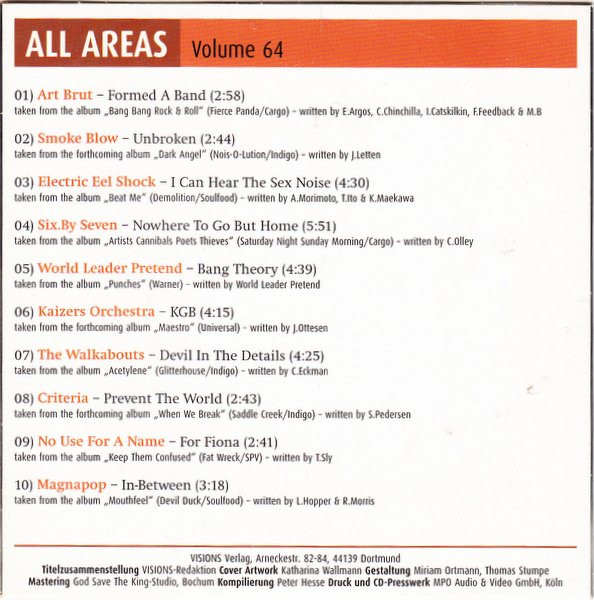 ALL AREAS Volume 64

01) Art Brut – Formed A Band (2:58)
taken from the album „Bang Bang Rock & Roll“ (Fierce Panda/Cargo) – written by E.Argos, C.Chinchilla, I.Catskilkin, F.Feedback & M.B

02) Smoke Blow – Unbroken (2:44)
taken from the forthcoming album „Dark Angel“ (Nois-O-Lution/Indigo) – written by J.Letten

03) Electric Eel Shock – I Can Hear The Sex Noise (4:30)
taken from the album „Beat Me“ (Demolition/Soulfood) – written by A.Morimoto, T.Ito & K.Maekawa

04) Six.By Seven – Nowhere To Go But Home (5:51)
taken from the album „Artists Cannibals Poets Thieves“ (Saturday Night Sunday Morning/Cargo) – written by C.Olley

05) World Leader Pretend – Bang Theory (4:39)
taken from the album „Punches“ (Warner) – written by World Leader Pretend

06) Kaizers Orchestra – KGB (4:15)
taken from the forthcoming album „Maestro“ (Universal) – written by J.Ottesen

07) The Walkabouts – Devil In The Details (4:25)
taken from the album „Acetylene“ (Glitterhouse/Indigo) – written by C.Eckman

08) Criteria – Prevent The World (2:43)
taken from the forthcoming album „When We Break“ (Saddle Creek/Indigo) – written by S.Pedersen

09) No Use For A Name – For Fiona (2:41)
taken from the album „Keep Them Confused“ (Fat Wreck/SPV) – written by T.Sly

10) Magnapop – In-Between (3:18)
taken from the album „Mouthfeel“ (Devil Duck/Soulfood) – written by L.Hopper & R.Morris

VISIONS Verlag, Arneckestr. 82-84, 44139 Dortmund
Titelzusammenstellung VISIONS-Redaktion Cover Artwork Katharina Wallmann Gestaltung Miriam Ortmann, Thomas Stumpe
Mastering God Save The King-Studio, Bochum Kompilierung Peter Hesse Druck und CD-Presswerk MPO Audio & Video GmbH, Köln